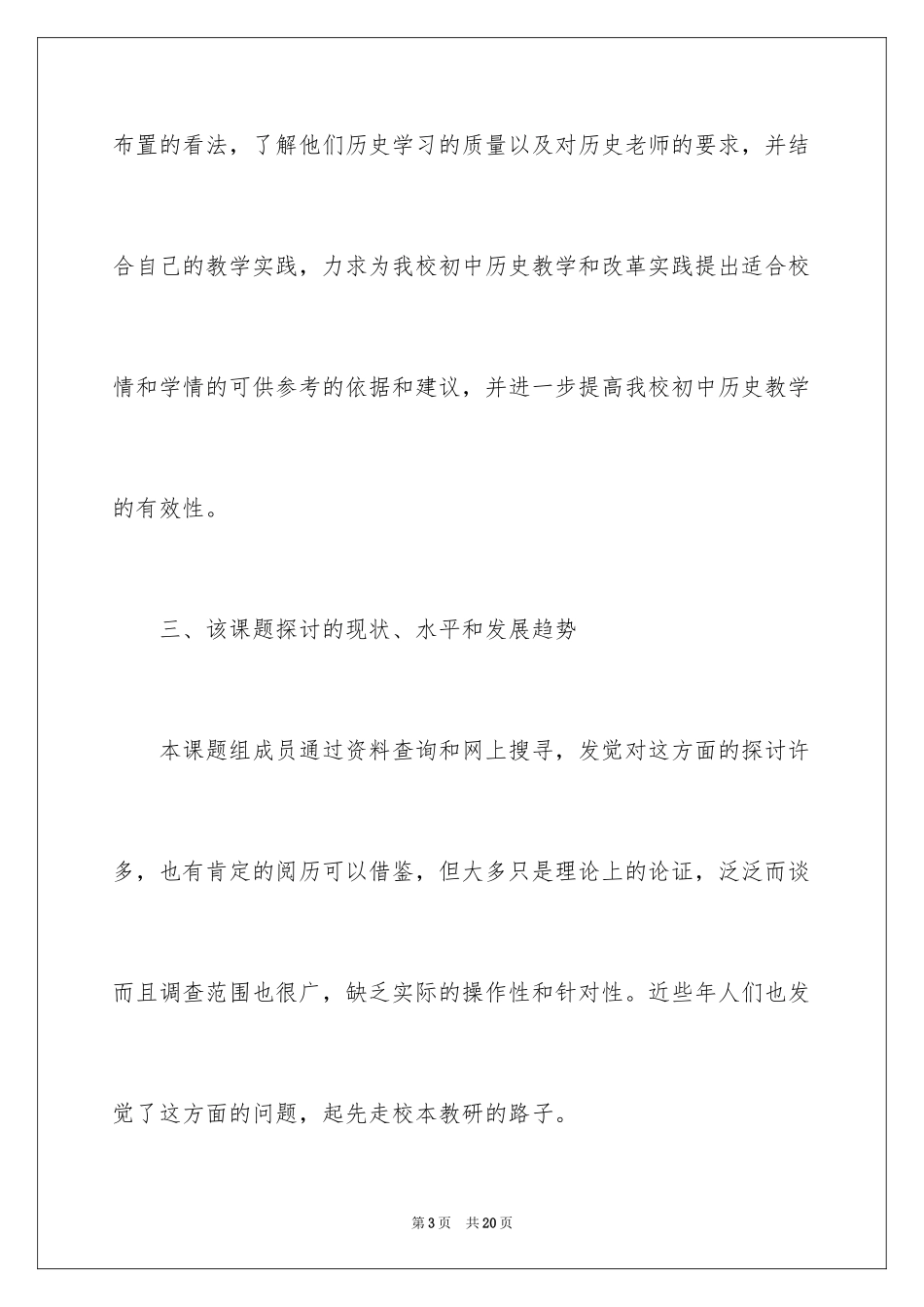 布置的看法，了解他们历史学习的质量以及对历史老师的要求，并结合自己的教学实践，力求为我校初中历史教学和改革实践提出适合校情和学情的可供参考的依据和建议，并进一步提高我校初中历史教学的有效性。

三、该课题探讨的现状、水平和发展趋势

本课题组成员通过资料查询和网上搜寻，发觉对这方面的探讨许多，也有肯定的阅历可以借鉴，但大多只是理论上的论证，泛泛而谈而且调查范围也很广，缺乏实际的操作性和针对性。近些年人们也发觉了这方面的问题，起先走校本教研的路子。

第3页　共20页